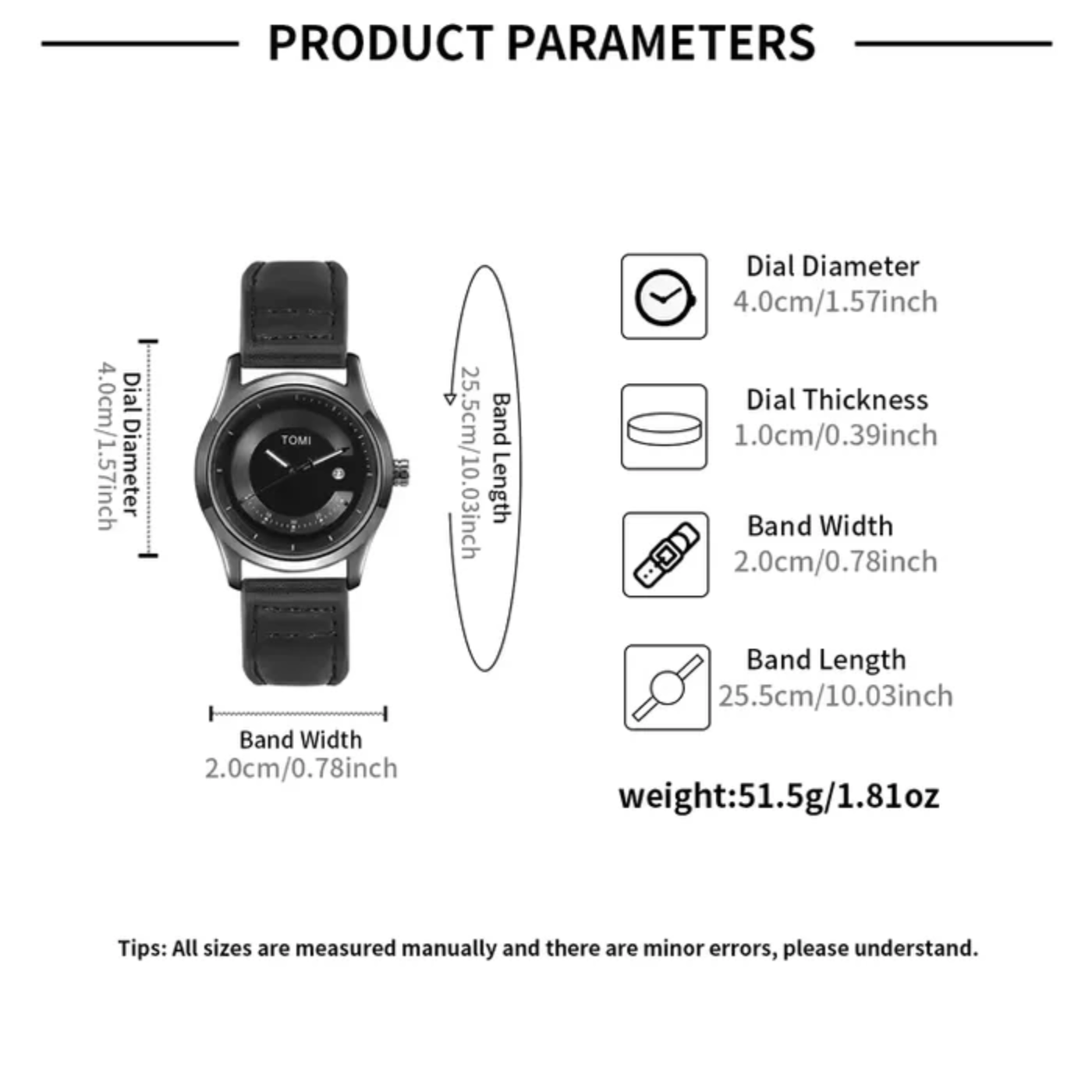 PRODUCT PARAMETERS

Dial Diameter
4.0cm/1.57inch

TOMI

Band Length
25.5cm/10.03inch

Band Width
2.0cm/0.78inch

Dial Diameter
4.0cm/1.57inch

Dial Thickness
1.0cm/0.39inch

Band Width
2.0cm/0.78inch

Band Length
25.5cm/10.03inch

weight:51.5g/1.81oz

Tips: All sizes are measured manually and there are minor errors, please understand.